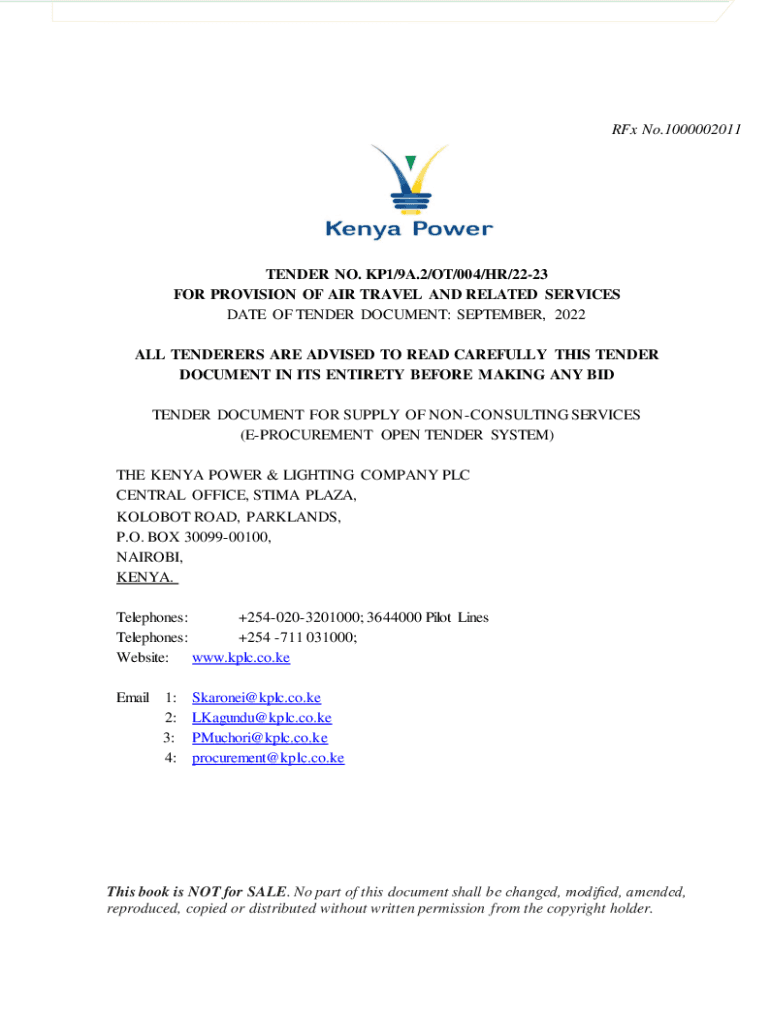 RFx No.1000002011

Kenya Power

TENDER NO. KP1/9A.2/OT/004/HR/22-23
FOR PROVISION OF AIR TRAVEL AND RELATED SERVICES
DATE OF TENDER DOCUMENT: SEPTEMBER, 2022

ALL TENDERERS ARE ADVISED TO READ CAREFULLY THIS TENDER DOCUMENT IN ITS ENTIRETY BEFORE MAKING ANY BID

TENDER DOCUMENT FOR SUPPLY OF NON-CONSULTING SERVICES
(E-PROCUREMENT OPEN TENDER SYSTEM)

THE KENYA POWER & LIGHTING COMPANY PLC
CENTRAL OFFICE, STIMA PLAZA,
KOLOBOT ROAD, PARKLANDS,
P.O. BOX 30099-00100,
NAIROBI,
KENYA.

Telephones: +254-020-3201000; 3644000 Pilot Lines
Telephones: +254 -711 031000;
Website: www.kplc.co.ke

Email 1: Skaronei@kplc.co.ke
2: LKagundu@kplc.co.ke
3: PMuchori@kplc.co.ke
4: procurement@kplc.co.ke

This book is NOT for SALE. No part of this document shall be changed, modified, amended, reproduced, copied or distributed without written permission from the copyright holder.